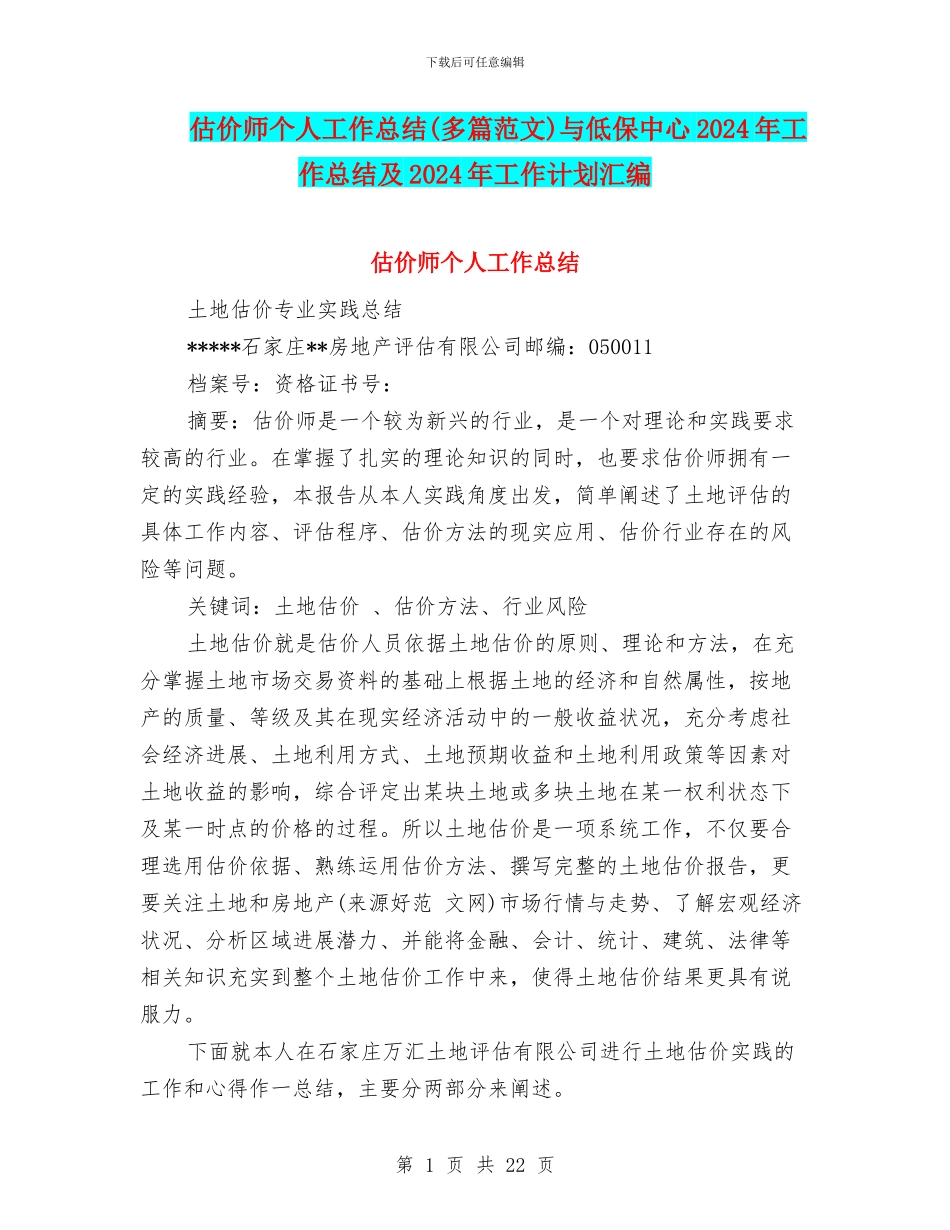 下载后可任意编辑

估价师个人工作总结(多篇范文)与低保中心2024年工作总结及2024年工作计划汇编

估价师个人工作总结

土地估价专业实践总结

*****石家庄**房地产评估有限公司邮编：050011

档案号：资格证书号：

摘要：估价师是一个较为新兴的行业，是一个对理论和实践要求较高的行业。在掌握了扎实的理论知识的同时，也要求估价师拥有一定的实践经验，本报告从本人实践角度出发，简单阐述了土地评估的具体工作内容、评估程序、估价方法的现实应用、估价行业存在的风险等问题。

关键词：土地估价 、估价方法、行业风险

土地估价就是估价人员依据土地估价的原则、理论和方法，在充分掌握土地市场交易资料的基础上根据土地的经济和自然属性，按地产的质量、等级及其在现实经济活动中的一般收益状况，充分考虑社会经济进展、土地利用方式、土地预期收益和土地利用政策等因素对土地收益的影响，综合评定出某块土地或多块土地在某一权利状态下及某一时点的价格的过程。所以土地估价是一项系统工作，不仅要合理选用估价依据、熟练运用估价方法、撰写完整的土地估价报告，更要关注土地和房地产(来源好范 文网)市场行情与走势、了解宏观经济状况、分析区域进展潜力、并能将金融、会计、统计、建筑、法律等相关知识充实到整个土地估价工作中来，使得土地估价结果更具有说服力。

下面就本人在石家庄万汇土地评估有限公司进行土地估价实践的工作和心得作一总结，主要分两部分来阐述。

第 1 页 共 22 页